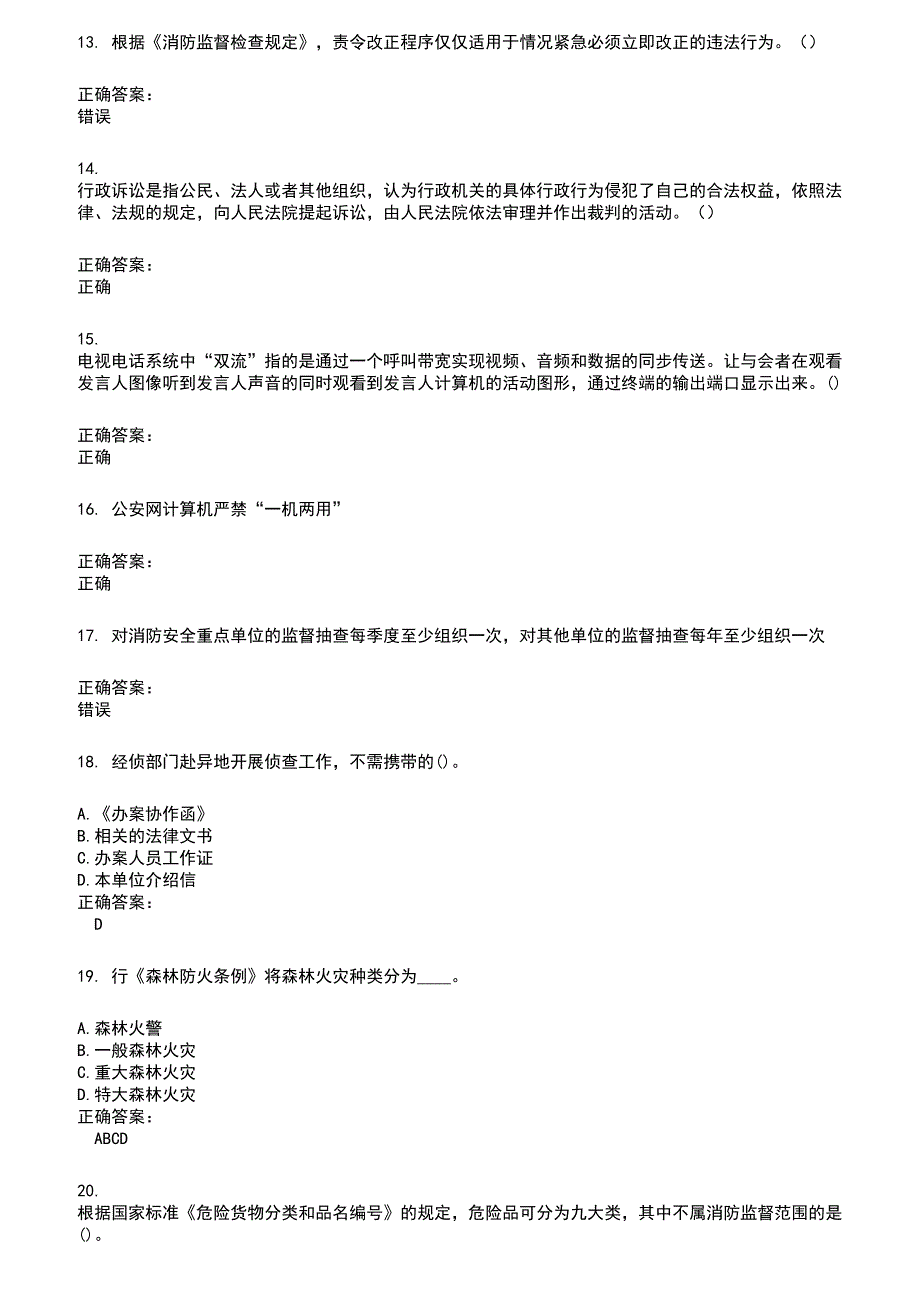 13. 根据《消防监督检查规定》，责令改正程序仅仅适用于情况紧急必须立即改正的违法行为。（）

正确答案：
错误

14.
行政诉讼是指公民、法人或者其他组织，认为行政机关的具体行政行为侵犯了自己的合法权益，依照法律、法规的规定，向人民法院提起诉讼，由人民法院依法审理并作出裁判的活动。（）

正确答案：
正确

15.
电视电话系统中“双流”指的是通过一个呼叫带宽实现视频、音频和数据的同步传送。让与会者在观看发言人图像听到发言人声音的同时观看到发言人计算机的活动图形，通过终端的输出端口显示出来。()

正确答案：
正确

16. 公安网计算机严禁“一机两用”

正确答案：
正确

17. 对消防安全重点单位的监督抽查每季度至少组织一次，对其他单位的监督抽查每年至少组织一次

正确答案：
错误

18. 经侦部门赴异地开展侦查工作，不需携带的()。

A.《办案协作函》
B.相关的法律文书
C.办案人员工作证
D.本单位介绍信
正确答案：
D

19. 行《森林防火条例》将森林火灾种类分为____。

A.森林火警
B.一般森林火灾
C.重大森林火灾
D.特大森林火灾
正确答案：
ABCD

20.
根据国家标准《危险货物分类和品名编号》的规定，危险品可分为九大类，其中不属消防监督范围的是()。